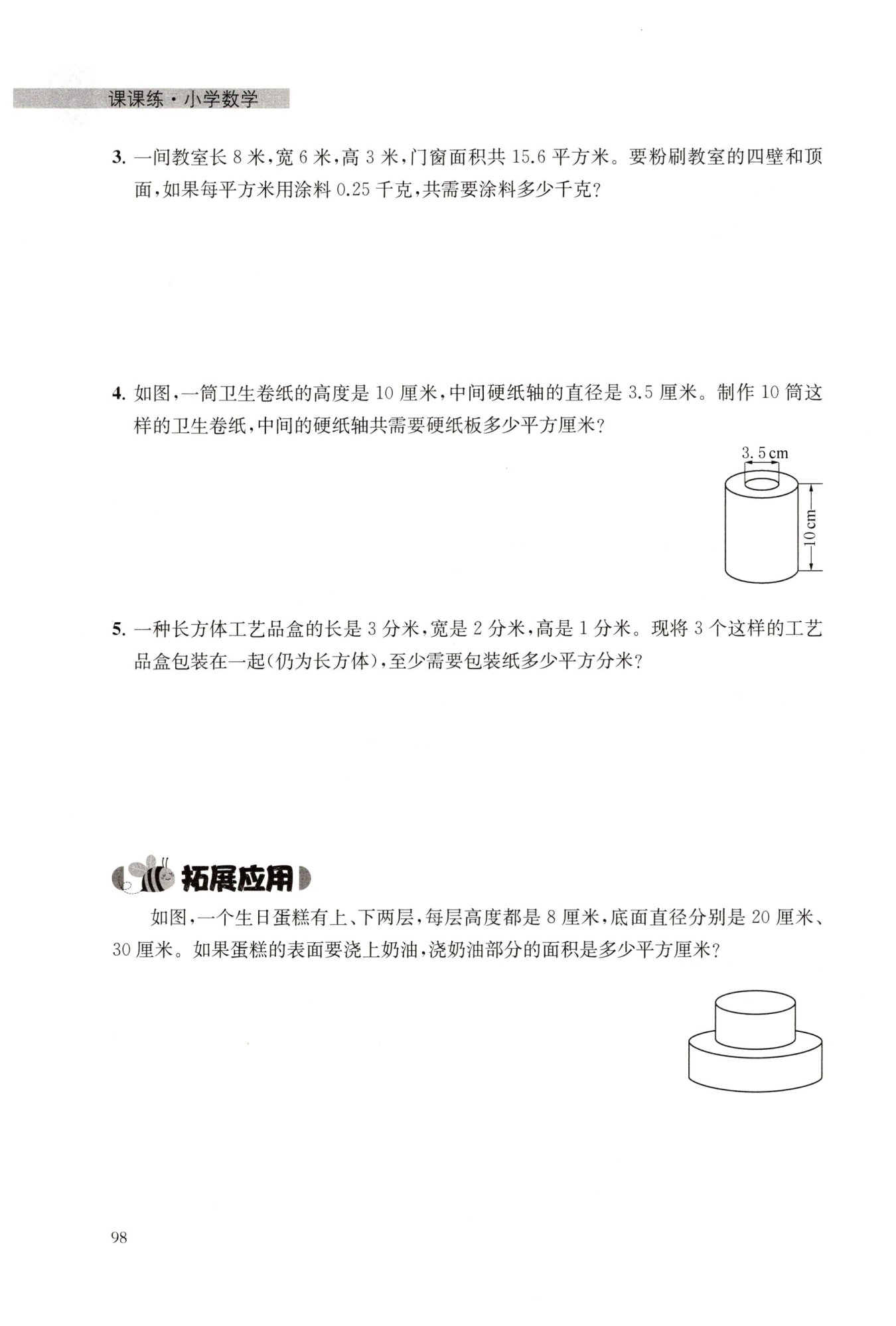 课课练·小学数学

3. 一间教室长 8 米，宽 6 米，高 3 米，门窗面积共 15.6 平方米。要粉刷教室的四壁和顶面，如果每平方米用涂料 0.25 千克，共需要涂料多少千克？

4. 如图，一筒卫生卷纸的高度是 10 厘米，中间硬纸轴的直径是 3.5 厘米。制作 10 筒这样的卫生卷纸，中间的硬纸轴共需要硬纸板多少平方厘米？

3.5 cm

10 cm

5. 一种长方体工艺品盒的长是 3 分米，宽是 2 分米，高是 1 分米。现将 3 个这样的工艺品盒包装在一起（仍为长方体），至少需要包装纸多少平方分米？

拓展应用

如图，一个生日蛋糕有上、下两层，每层高度都是 8 厘米，底面直径分别是 20 厘米、30 厘米。如果蛋糕的表面要浇上奶油，浇奶油部分的面积是多少平方厘米？

98